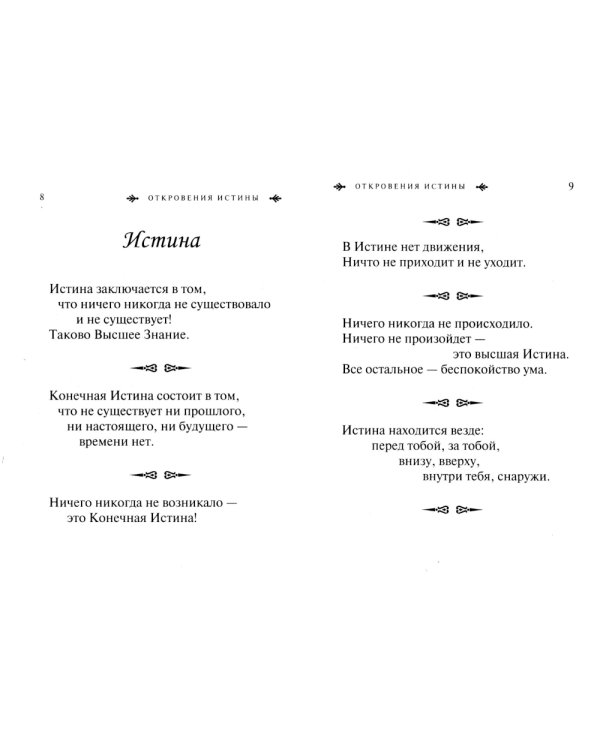 8 ОТКРОВЕНИЯ ИСТИНЫ

Истина

Истина заключается в том,
что ничего никогда не существовало
и не существует!
Таково Высшее Знание.

Конечная Истина состоит в том,
что не существует ни прошлого,
ни настоящего, ни будущего —
времени нет.

Ничего никогда не возникало —
это Конечная Истина!

ОТКРОВЕНИЯ ИСТИНЫ 9

В Истине нет движения,
Ничто не приходит и не уходит.

Ничего никогда не происходило.
Ничего не произойдет —
это высшая Истина.
Все остальное — беспокойство ума.

Истина находится везде:
перед тобой, за тобой,
внизу, вверху,
внутри тебя, снаружи.